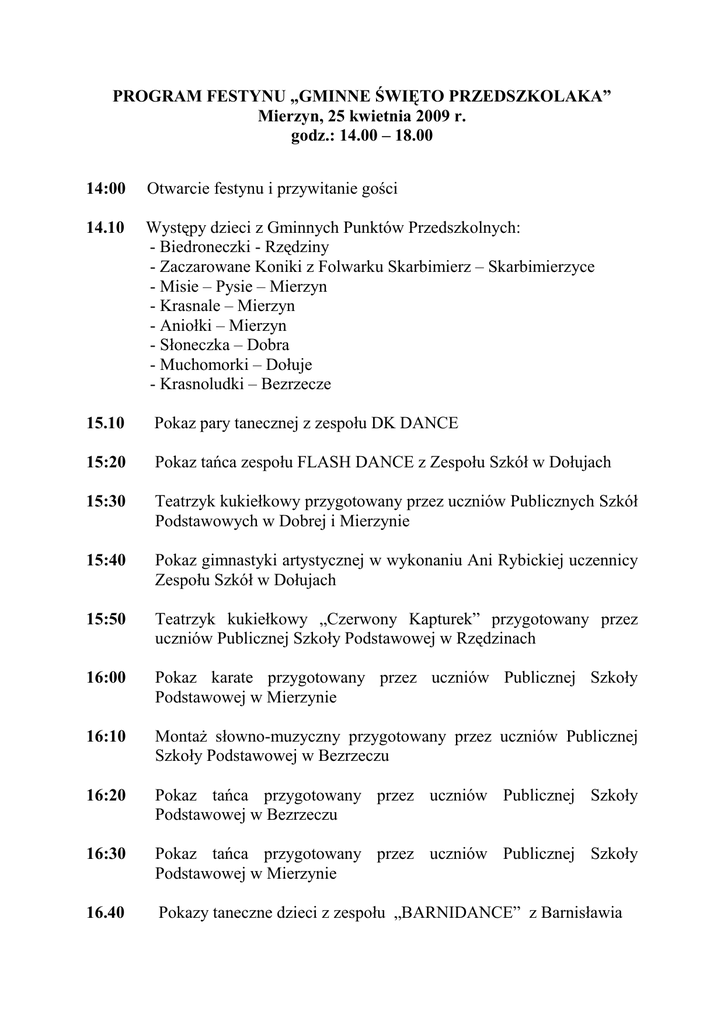 PROGRAM FESTYNU „GMINNE ŚWIĘTO PRZEDSZKOLAKA”
Mierzyn, 25 kwietnia 2009 r.
godz.: 14.00 – 18.00

14:00 Otwarcie festynu i przywitanie gości

14.10 Występy dzieci z Gminnych Punktów Przedszkolnych:
- Biedroneczki - Rzędziny
- Zaczarowane Koniki z Folwarku Skarbimierz – Skarbimierzyce
- Misie – Pysie – Mierzyn
- Krasnale – Mierzyn
- Aniołki – Mierzyn
- Słoneczka – Dobra
- Muchomorki – Dołuje
- Krasnoludki – Bezrzecze

15.10 Pokaz pary tanecznej z zespołu DK DANCE

15:20 Pokaz tańca zespołu FLASH DANCE z Zespołu Szkół w Dołujach

15:30 Teatrzyk kukiełkowy przygotowany przez uczniów Publicznych Szkół Podstawowych w Dobrej i Mierzynie

15:40 Pokaz gimnastyki artystycznej w wykonaniu Ani Rybickiej uczennicy Zespołu Szkół w Dołujach

15:50 Teatrzyk kukiełkowy „Czerwony Kapturek” przygotowany przez uczniów Publicznej Szkoły Podstawowej w Rzędzinach

16:00 Pokaz karate przygotowany przez uczniów Publicznej Szkoły Podstawowej w Mierzynie

16:10 Montaż słowno-muzyczny przygotowany przez uczniów Publicznej Szkoły Podstawowej w Bezrzeczu

16:20 Pokaz tańca przygotowany przez uczniów Publicznej Szkoły Podstawowej w Bezrzeczu

16:30 Pokaz tańca przygotowany przez uczniów Publicznej Szkoły Podstawowej w Mierzynie

16.40 Pokazy taneczne dzieci z zespołu „BARNIDANCE” z Barnisławia